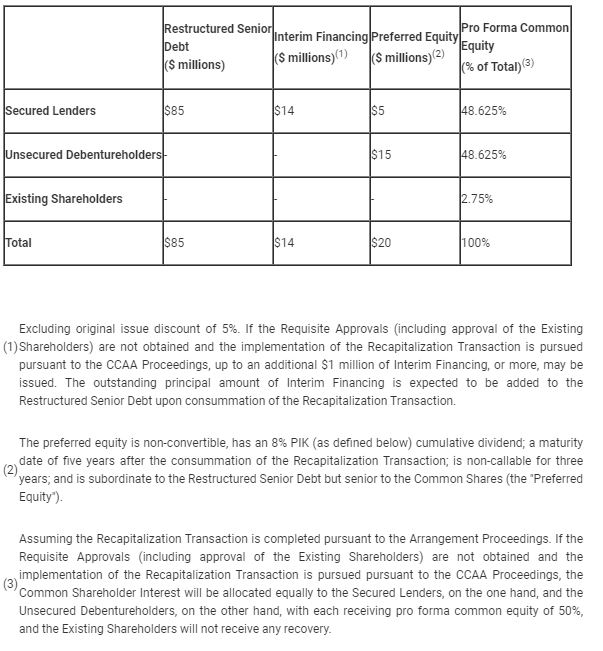 | | Restructured Senior Debt ($ millions) | Interim Financing ($ millions)$^{(1)}$ | Preferred Equity ($ millions)$^{(2)}$ | Pro Forma Common Equity (% of Total)$^{(3)}$ |
|---|---|---|---|---|
| Secured Lenders | $85 | $14 | $5 | 48.625% |
| Unsecured Debentureholders | - | - | $15 | 48.625% |
| Existing Shareholders | - | - | - | 2.75% |
| Total | $85 | $14 | $20 | 100% |

(1) Excluding original issue discount of 5%. If the Requisite Approvals (including approval of the Existing Shareholders) are not obtained and the implementation of the Recapitalization Transaction is pursued pursuant to the CCAA Proceedings, up to an additional $1 million of Interim Financing, or more, may be issued. The outstanding principal amount of Interim Financing is expected to be added to the Restructured Senior Debt upon consummation of the Recapitalization Transaction.

(2) The preferred equity is non-convertible, has an 8% PIK (as defined below) cumulative dividend; a maturity date of five years after the consummation of the Recapitalization Transaction; is non-callable for three years; and is subordinate to the Restructured Senior Debt but senior to the Common Shares (the "Preferred Equity").

(3) Assuming the Recapitalization Transaction is completed pursuant to the Arrangement Proceedings. If the Requisite Approvals (including approval of the Existing Shareholders) are not obtained and the implementation of the Recapitalization Transaction is pursued pursuant to the CCAA Proceedings, the Common Shareholder Interest will be allocated equally to the Secured Lenders, on the one hand, and the Unsecured Debentureholders, on the other hand, with each receiving pro forma common equity of 50%, and the Existing Shareholders will not receive any recovery.